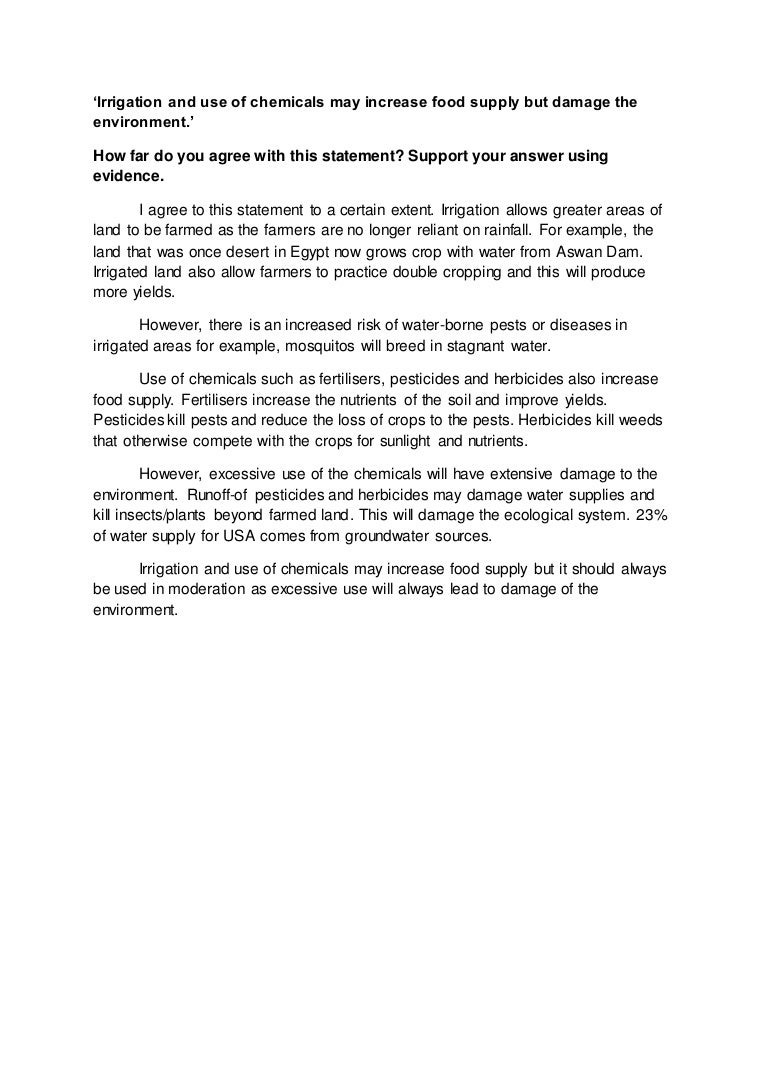 ‘Irrigation and use of chemicals may increase food supply but damage the environment.’

How far do you agree with this statement? Support your answer using evidence.

I agree to this statement to a certain extent. Irrigation allows greater areas of land to be farmed as the farmers are no longer reliant on rainfall. For example, the land that was once desert in Egypt now grows crop with water from Aswan Dam. Irrigated land also allow farmers to practice double cropping and this will produce more yields.

However, there is an increased risk of water-borne pests or diseases in irrigated areas for example, mosquitos will breed in stagnant water.

Use of chemicals such as fertilisers, pesticides and herbicides also increase food supply. Fertilisers increase the nutrients of the soil and improve yields. Pesticides kill pests and reduce the loss of crops to the pests. Herbicides kill weeds that otherwise compete with the crops for sunlight and nutrients.

However, excessive use of the chemicals will have extensive damage to the environment. Runoff-of pesticides and herbicides may damage water supplies and kill insects/plants beyond farmed land. This will damage the ecological system. 23% of water supply for USA comes from groundwater sources.

Irrigation and use of chemicals may increase food supply but it should always be used in moderation as excessive use will always lead to damage of the environment.